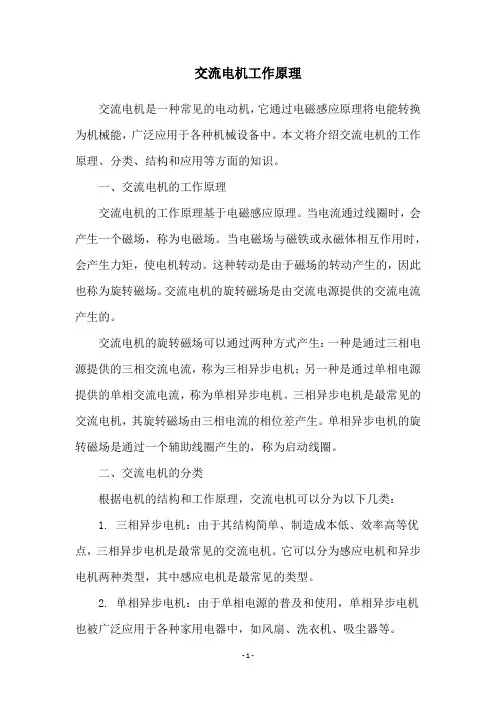 交流电机工作原理

交流电机是一种常见的电动机，它通过电磁感应原理将电能转换为机械能，广泛应用于各种机械设备中。本文将介绍交流电机的工作原理、分类、结构和应用等方面的知识。

一、交流电机的工作原理

交流电机的工作原理基于电磁感应原理。当电流通过线圈时，会产生一个磁场，称为电磁场。当电磁场与磁铁或永磁体相互作用时，会产生力矩，使电机转动。这种转动是由于磁场的转动产生的，因此也称为旋转磁场。交流电机的旋转磁场是由交流电源提供的交流电流产生的。

交流电机的旋转磁场可以通过两种方式产生：一种是通过三相电源提供的三相交流电流，称为三相异步电机；另一种是通过单相电源提供的单相交流电流，称为单相异步电机。三相异步电机是最常见的交流电机，其旋转磁场由三相电流的相位差产生。单相异步电机的旋转磁场是通过一个辅助线圈产生的，称为启动线圈。

二、交流电机的分类

根据电机的结构和工作原理，交流电机可以分为以下几类：

1. 三相异步电机：由于其结构简单、制造成本低、效率高等优点，三相异步电机是最常见的交流电机。它可以分为感应电机和异步电机两种类型，其中感应电机是最常见的类型。

2. 单相异步电机：由于单相电源的普及和使用，单相异步电机也被广泛应用于各种家用电器中，如风扇、洗衣机、吸尘器等。

- 1 -